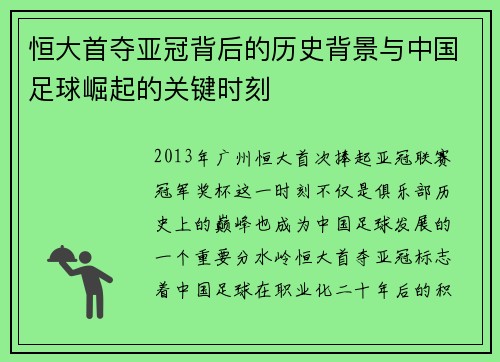 恒大首夺亚冠背后的历史背景与中国足球崛起的关键时刻

2013年广州恒大首次捧起亚冠联赛冠军奖杯这一时刻不仅是俱乐部历史上的巅峰也成为中国足球发展的一个重要分水岭恒大首夺亚冠标志着中国足球在职业化二十年后的积